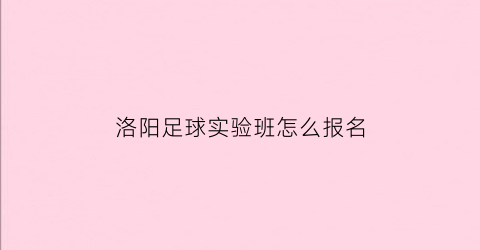 洛阳足球实验班怎么报名